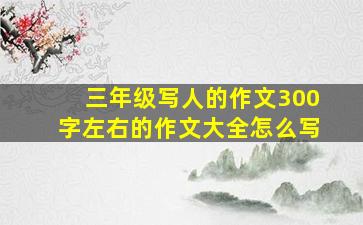 三年级写人的作文300字左右的作文大全怎么写